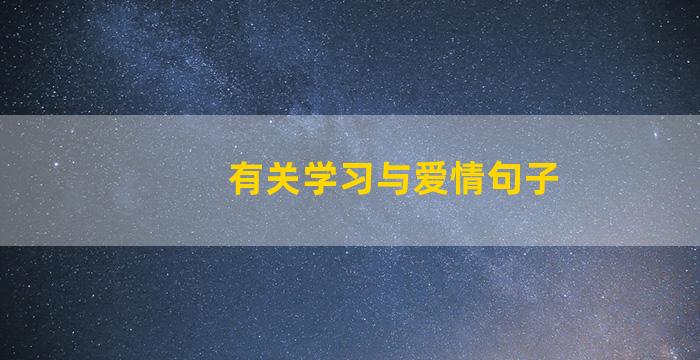 有关学习与爱情句子